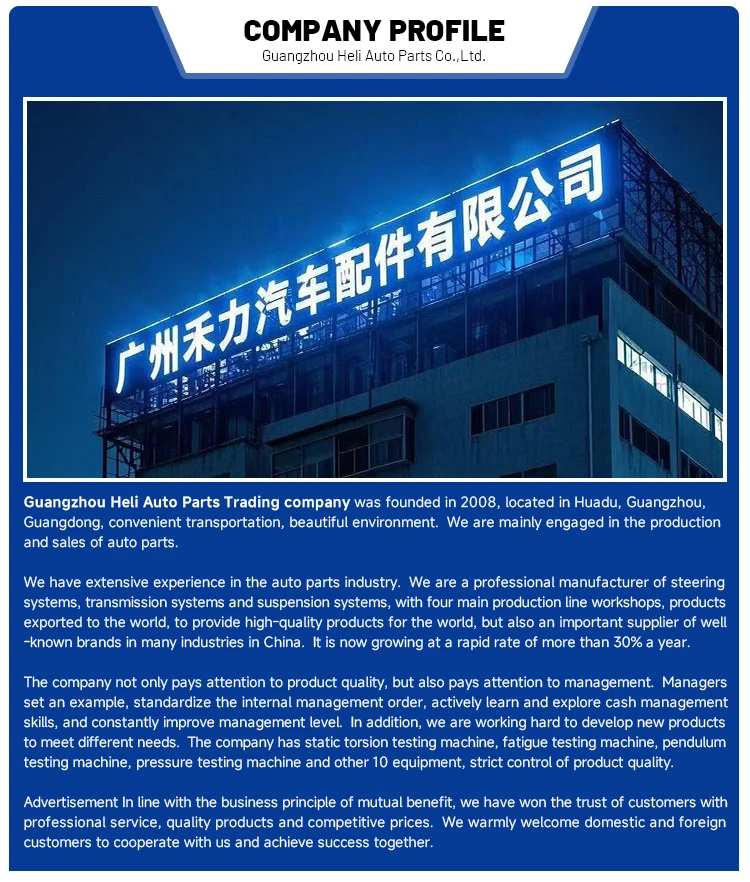 COMPANY PROFILE
Guangzhou Heli Auto Parts Co.,Ltd.

广州禾力汽车配件有限公司

Guangzhou Heli Auto Parts Trading company was founded in 2008, located in Huadu, Guangzhou, Guangdong, convenient transportation, beautiful environment. We are mainly engaged in the production and sales of auto parts.

We have extensive experience in the auto parts industry. We are a professional manufacturer of steering systems, transmission systems and suspension systems, with four main production line workshops, products exported to the world, to provide high-quality products for the world, but also an important supplier of well-known brands in many industries in China. It is now growing at a rapid rate of more than 30% a year.

The company not only pays attention to product quality, but also pays attention to management. Managers set an example, standardize the internal management order, actively learn and explore cash management skills, and constantly improve management level. In addition, we are working hard to develop new products to meet different needs. The company has static torsion testing machine, fatigue testing machine, pendulum testing machine, pressure testing machine and other 10 equipment, strict control of product quality.

Advertisement In line with the business principle of mutual benefit, we have won the trust of customers with professional service, quality products and competitive prices. We warmly welcome domestic and foreign customers to cooperate with us and achieve success together.